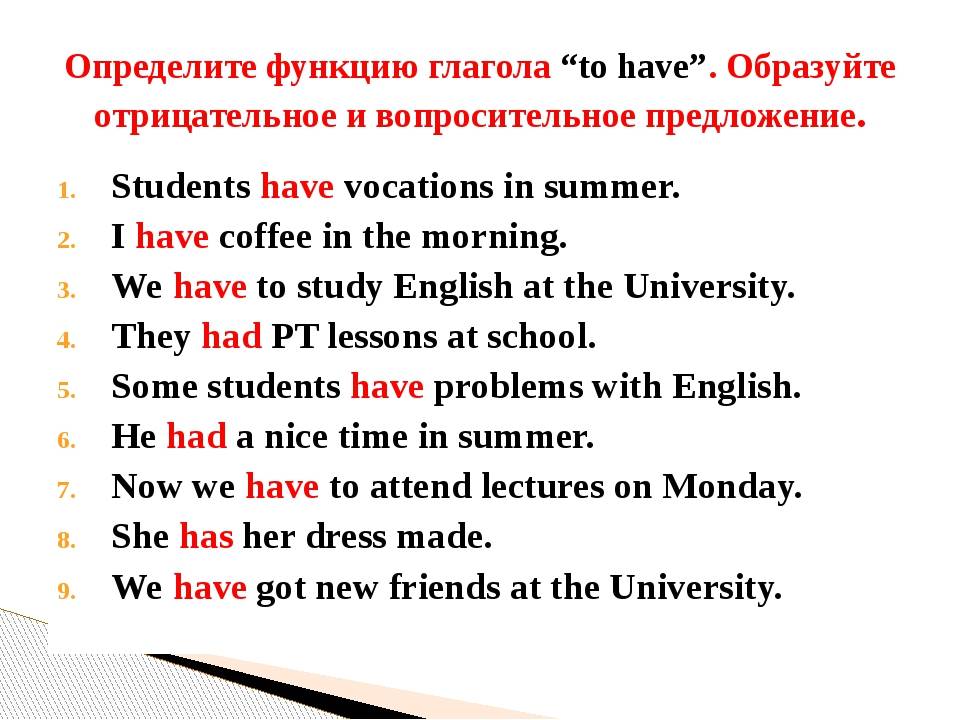 Определите функцию глагола “to have”. Образуйте отрицательное и вопросительное предложение.

1. Students have vocations in summer.
2. I have coffee in the morning.
3. We have to study English at the University.
4. They had PT lessons at school.
5. Some students have problems with English.
6. He had a nice time in summer.
7. Now we have to attend lectures on Monday.
8. She has her dress made.
9. We have got new friends at the University.